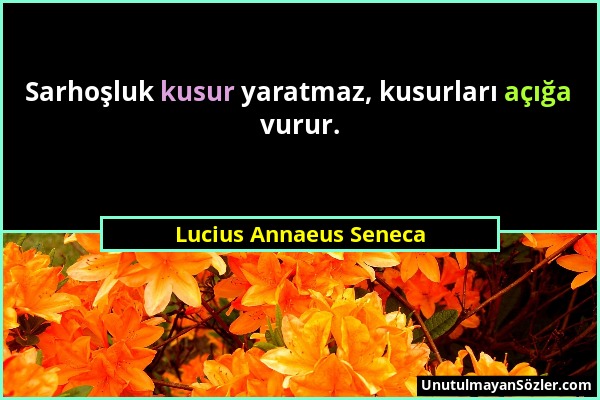 Sarhoşluk kusur yaratmaz, kusurları açığa vurur.

Lucius Annaeus Seneca

UnutulmayanSözler.com